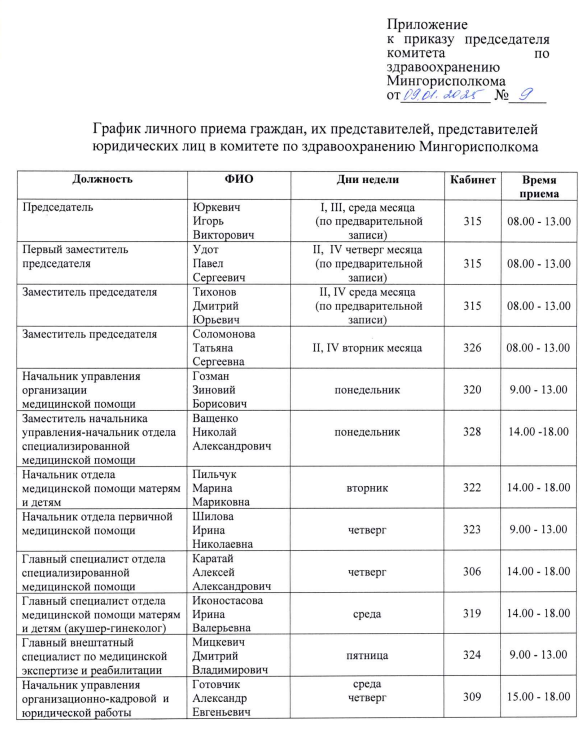 Приложение
к приказу председателя комитета по здравоохранению Мингорисполкома
от 09.01.2025 № 9

График личного приема граждан, их представителей, представителей юридических лиц в комитете по здравоохранению Мингорисполкома

| Должность | ФИО | Дни недели | Кабинет | Время приема |
|---|---|---|---|---|
| Председатель | Юркевич Игорь Викторович | I, III, среда месяца (по предварительной записи) | 315 | 08.00 - 13.00 |
| Первый заместитель председателя | Удот Павел Сергеевич | II, IV четверг месяца (по предварительной записи) | 315 | 08.00 - 13.00 |
| Заместитель председателя | Тихонов Дмитрий Юрьевич | II, IV среда месяца (по предварительной записи) | 315 | 08.00 - 13.00 |
| Заместитель председателя | Соломонова Татьяна Сергеевна | II, IV вторник месяца | 326 | 08.00 - 13.00 |
| Начальник управления организации медицинской помощи | Гозман Зиновий Борисович | понедельник | 320 | 9.00 - 13.00 |
| Заместитель начальника управления-начальник отдела специализированной медицинской помощи | Ващенко Николай Александрович | понедельник | 328 | 14.00 -18.00 |
| Начальник отдела медицинской помощи матерям и детям | Пильчук Марина Мариковна | вторник | 322 | 14.00 - 18.00 |
| Начальник отдела первичной медицинской помощи | Шилова Ирина Николаевна | четверг | 323 | 9.00 - 13.00 |
| Главный специалист отдела специализированной медицинской помощи | Каратай Алексей Александрович | четверг | 306 | 14.00 - 18.00 |
| Главный специалист отдела медицинской помощи матерям и детям (акушер-гинеколог) | Иконостасова Ирина Валерьевна | среда | 319 | 14.00 - 18.00 |
| Главный внештатный специалист по медицинской экспертизе и реабилитации | Мицкевич Дмитрий Владимирович | пятница | 324 | 9.00 - 13.00 |
| Начальник управления организационно-кадровой и юридической работы | Готовчик Александр Евгеньевич | среда четверг | 309 | 15.00 - 18.00 |